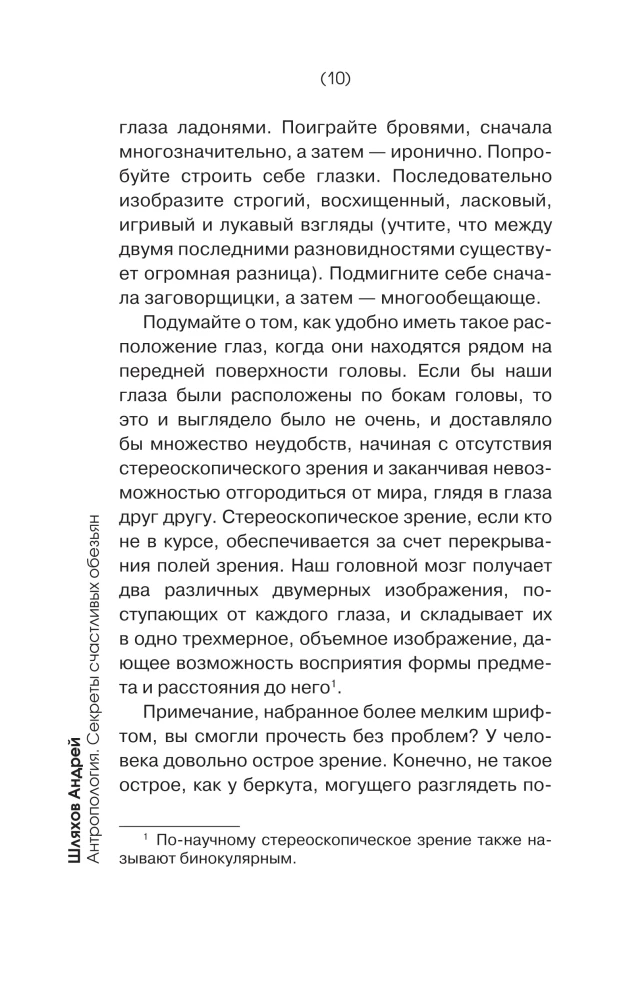 (10)

глаза ладонями. Поиграйте бровями, сначала многозначительно, а затем — иронично. Попробуйте строить себе глазки. Последовательно изобразите строгий, восхищенный, ласковый, игривый и лукавый взгляды (учтите, что между двумя последними разновидностями существует огромная разница). Подмигните себе сначала заговорщицки, а затем — многообещающе.

Подумайте о том, как удобно иметь такое расположение глаз, когда они находятся рядом на передней поверхности головы. Если бы наши глаза были расположены по бокам головы, то это и выглядело было не очень, и доставляло бы множество неудобств, начиная с отсутствия стереоскопического зрения и заканчивая невозможностью отгородиться от мира, глядя в глаза друг другу. Стереоскопическое зрение, если кто не в курсе, обеспечивается за счет перекрывания полей зрения. Наш головной мозг получает два различных двумерных изображения, поступающих от каждого глаза, и складывает их в одно трехмерное, объемное изображение, дающее возможность восприятия формы предмета и расстояния до него$^1$.

Примечание, набранное более мелким шрифтом, вы смогли прочесть без проблем? У человека довольно острое зрение. Конечно, не такое острое, как у беркута, могущего разглядеть по-

$^1$ По-научному стереоскопическое зрение также называют бинокулярным.

Шляхов Андрей
Антропология. Секреты счастливых обезьян